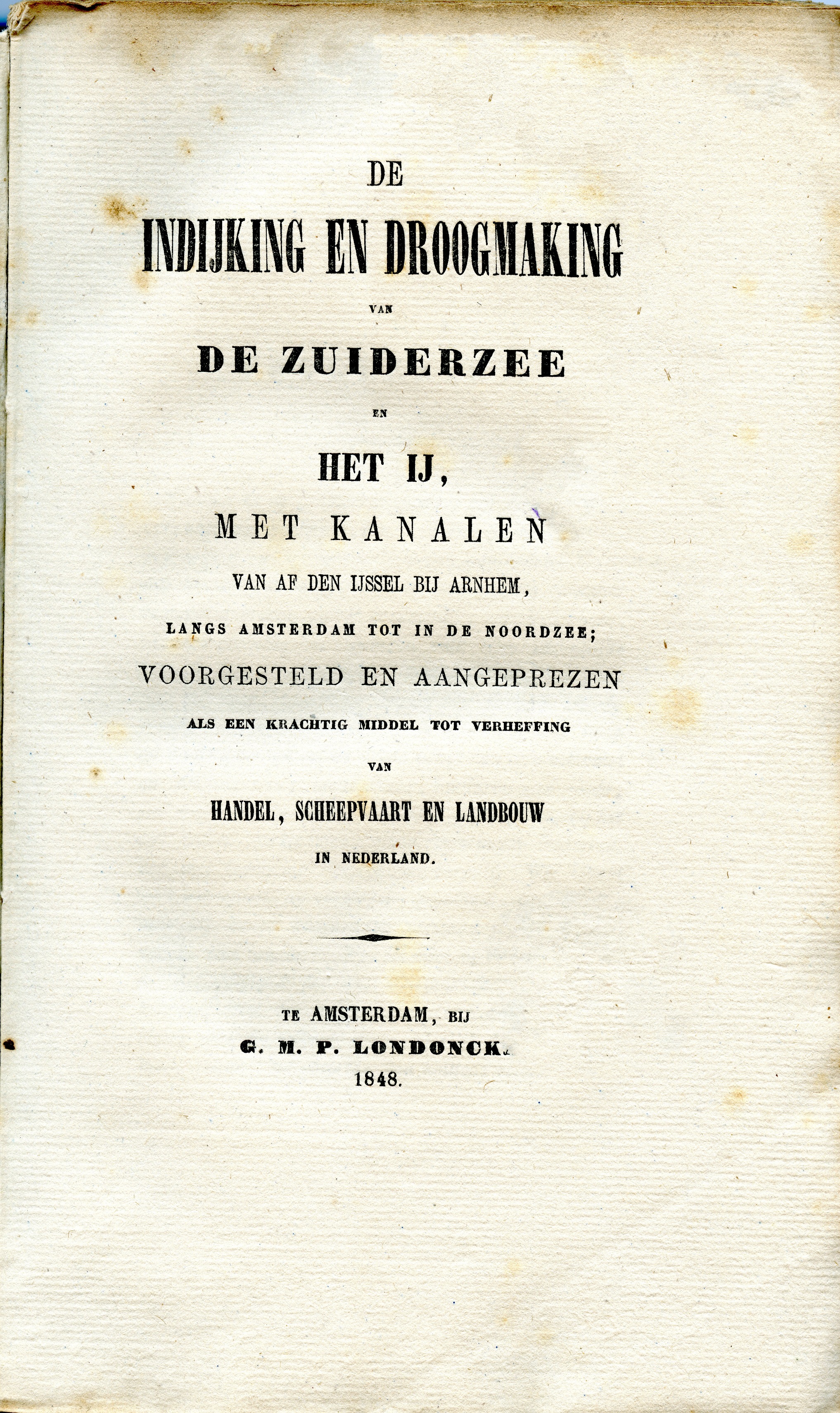 DE

INDIJKING EN DROOGMAKING

VAN

DE ZUIDERZEE

EN

HET IJ,

MET KANALEN

VAN AF DEN IJSSEL BIJ ARNHEM,

LANGS AMSTERDAM TOT IN DE NOORDZEE;

VOORGESTELD EN AANGEPREZEN

ALS EEN KRACHTIG MIDDEL TOT VERHEFFING

VAN

HANDEL, SCHEEPVAART EN LANDBOUW

IN NEDERLAND.

TE AMSTERDAM, BIJ

G. M. P. LONDONCK.

1848.